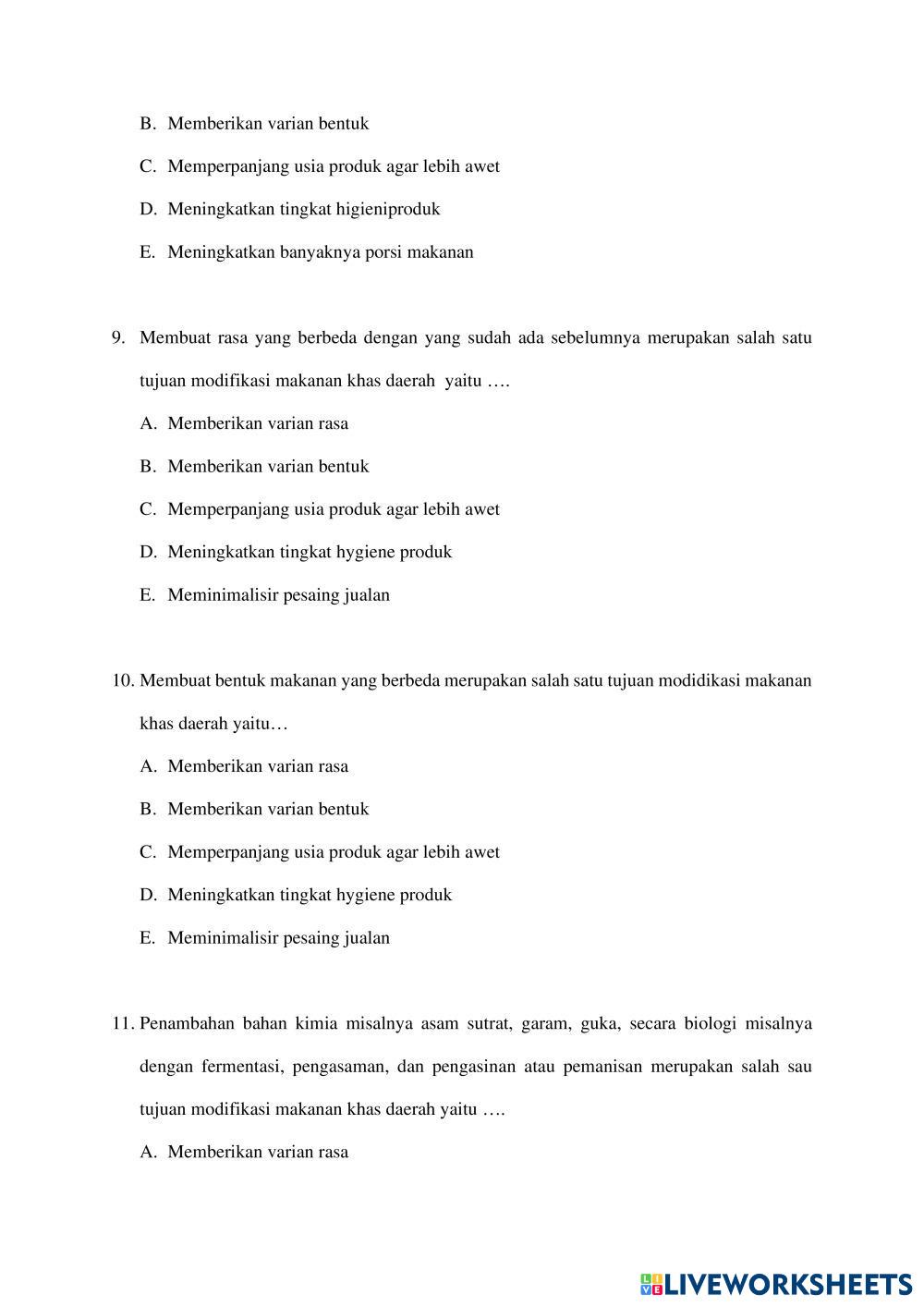 B. Memberikan varian bentuk

C. Memperpanjang usia produk agar lebih awet

D. Meningkatkan tingkat higieniproduk

E. Meningkatkan banyaknya porsi makanan

9. Membuat rasa yang berbeda dengan yang sudah ada sebelumnya merupakan salah satu tujuan modifikasi makanan khas daerah yaitu ….

A. Memberikan varian rasa

B. Memberikan varian bentuk

C. Memperpanjang usia produk agar lebih awet

D. Meningkatkan tingkat hygiene produk

E. Meminimalisir pesaing jualan

10. Membuat bentuk makanan yang berbeda merupakan salah satu tujuan modidikasi makanan khas daerah yaitu…

A. Memberikan varian rasa

B. Memberikan varian bentuk

C. Memperpanjang usia produk agar lebih awet

D. Meningkatkan tingkat hygiene produk

E. Meminimalisir pesaing jualan

11. Penambahan bahan kimia misalnya asam sutrat, garam, guka, secara biologi misalnya dengan fermentasi, pengasaman, dan pengasinan atau pemanisan merupakan salah sau tujuan modifikasi makanan khas daerah yaitu ….

A. Memberikan varian rasa

LIVEWORKSHEETS